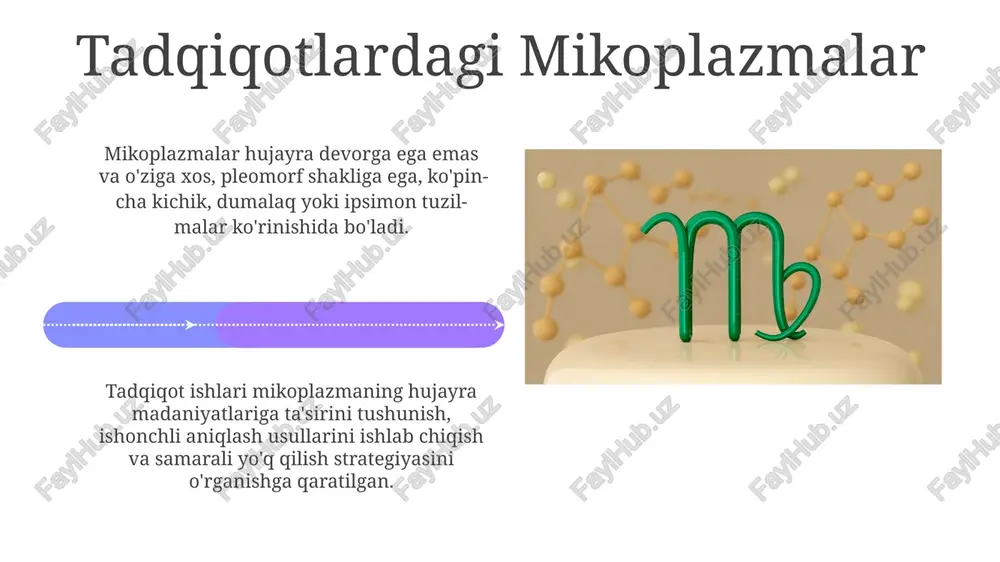 Tadqiqotlardagi Mikoplazmalar

Mikoplazmalar hujayra devorga ega emas va o'ziga xos, pleomorf shakliga ega, ko'pincha kichik, dumalaq yoki ipsimon tuzilmalar ko'rinishida bo'ladi.

Tadqiqot ishlari mikoplazmaning hujayra madaniyatlariga ta'sirini tushunish, ishonchli aniqlash usullarini ishlab chiqish va samarali yo'q qilish strategiyasini o'rganishga qaratilgan.

FaylHub.uz